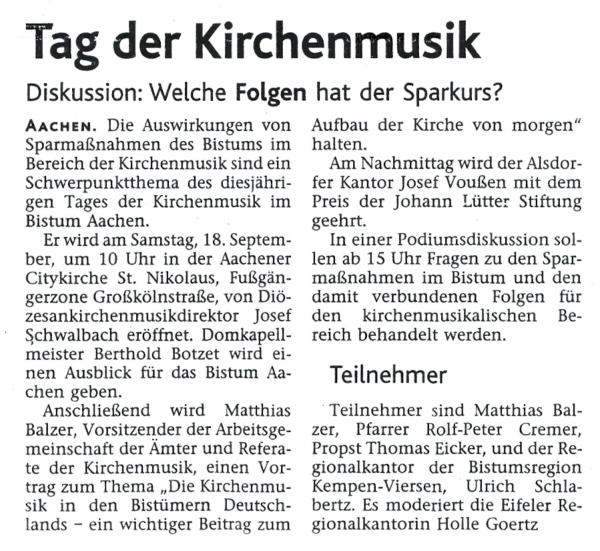 Tag der Kirchenmusik

Diskussion: Welche Folgen hat der Sparkurs?

AACHEN. Die Auswirkungen von Sparmaßnahmen des Bistums im Bereich der Kirchenmusik sind ein Schwerpunktthema des diesjährigen Tages der Kirchenmusik im Bistum Aachen.

Er wird am Samstag, 18. September, um 10 Uhr in der Aachener Citykirche St. Nikolaus, Fußgängerzone Großkölnstraße, von Diözesankirchenmusikdirektor Josef Schwalbach eröffnet. Domkapellmeister Berthold Botzet wird einen Ausblick für das Bistum Aachen geben.

Anschließend wird Matthias Balzer, Vorsitzender der Arbeitsgemeinschaft der Ämter und Referate der Kirchenmusik, einen Vortrag zum Thema „Die Kirchenmusik in den Bistümern Deutschlands – ein wichtiger Beitrag zum Aufbau der Kirche von morgen“ halten.

Am Nachmittag wird der Alsdorfer Kantor Josef Voußen mit dem Preis der Johann Lütter Stiftung geehrt.

In einer Podiumsdiskussion sollen ab 15 Uhr Fragen zu den Sparmaßnahmen im Bistum und den damit verbundenen Folgen für den kirchenmusikalischen Bereich behandelt werden.

Teilnehmer

Teilnehmer sind Matthias Balzer, Pfarrer Rolf-Peter Cremer, Propst Thomas Eicker, und der Regionalkantor der Bistumsregion Kempen-Viersen, Ulrich Schlabertz. Es moderiert die Eifeler Regionalkantorin Holle Goertz